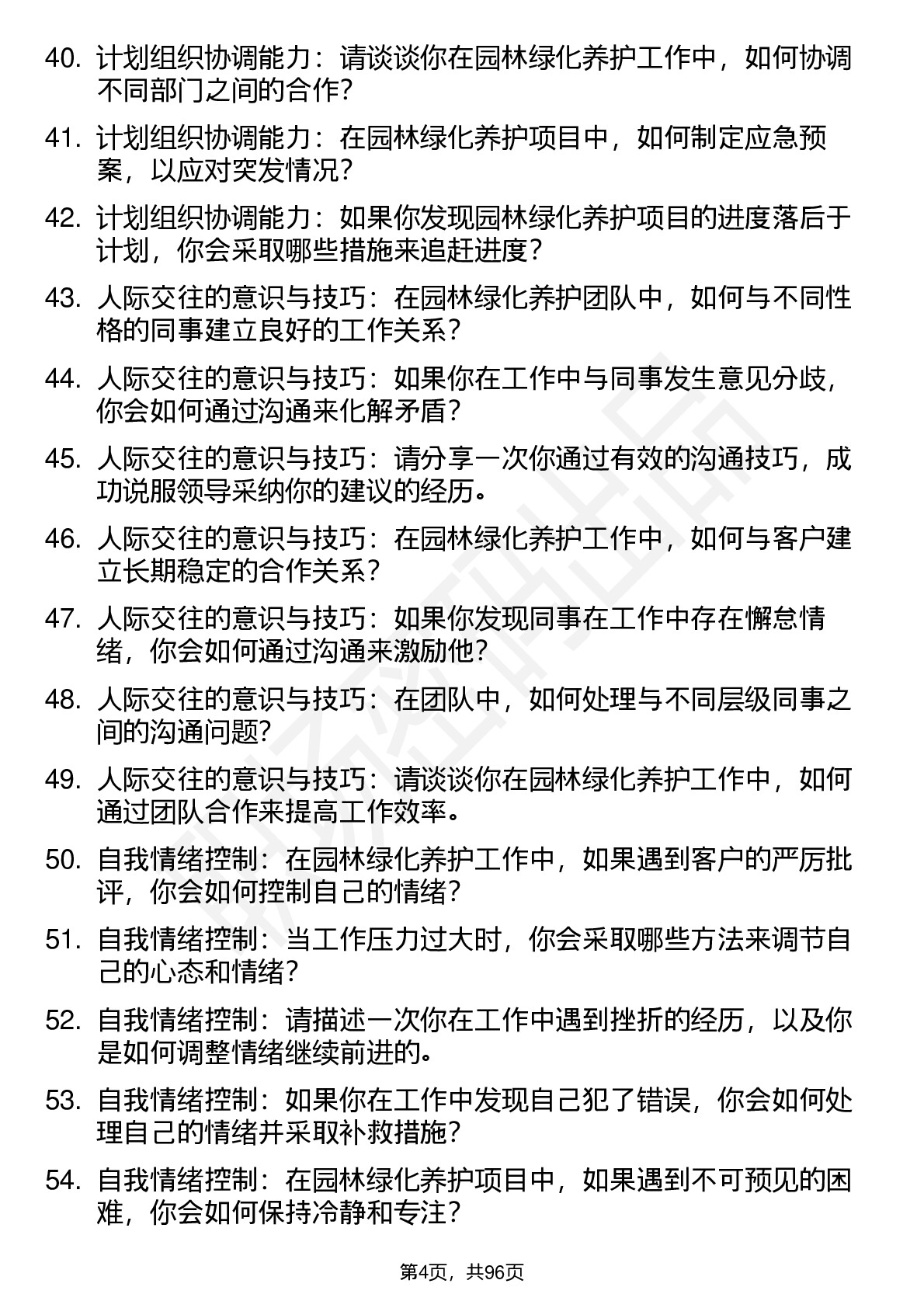 40. 计划组织协调能力：请谈谈你在园林绿化养护工作中，如何协调不同部门之间的合作？

41. 计划组织协调能力：在园林绿化养护项目中，如何制定应急预案，以应对突发情况？

42. 计划组织协调能力：如果你发现园林绿化养护项目的进度落后于计划，你会采取哪些措施来追赶进度？

43. 人际交往的意识与技巧：在园林绿化养护团队中，如何与不同性格的同事建立良好的工作关系？

44. 人际交往的意识与技巧：如果你在工作中与同事发生意见分歧，你会如何通过沟通来化解矛盾？

45. 人际交往的意识与技巧：请分享一次你通过有效的沟通技巧，成功说服领导采纳你的建议的经历。

46. 人际交往的意识与技巧：在园林绿化养护工作中，如何与客户建立长期稳定的合作关系？

47. 人际交往的意识与技巧：如果你发现同事在工作中存在懈怠情绪，你会如何通过沟通来激励他？

48. 人际交往的意识与技巧：在团队中，如何处理与不同层级同事之间的沟通问题?

49. 人际交往的意识与技巧：请谈谈你在园林绿化养护工作中，如何通过团队合作来提高工作效率。

50. 自我情绪控制：在园林绿化养护工作中，如果遇到客户的严厉批评，你会如何控制自己的情绪？

51. 自我情绪控制：当工作压力过大时，你会采取哪些方法来调节自己的心态和情绪？

52. 自我情绪控制：请描述一次你在工作中遇到挫折的经历，以及你是如何调整情绪继续前进的。

53. 自我情绪控制：如果你在工作中发现自己犯了错误，你会如何处理自己的情绪并采取补救措施？

54. 自我情绪控制：在园林绿化养护项目中，如果遇到不可预见的困难，你会如何保持冷静和专注？

第4页，共96页